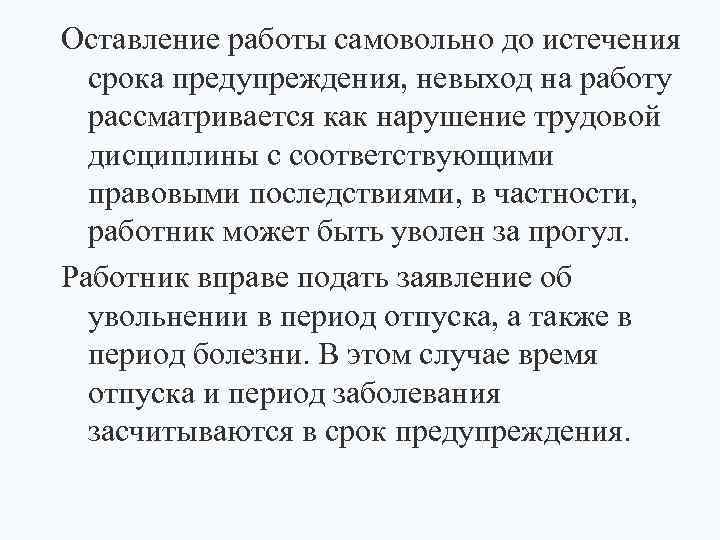 Оставление работы самовольно до истечения срока предупреждения, невыход на работу рассматривается как нарушение трудовой дисциплины с соответствующими правовыми последствиями, в частности, работник может быть уволен за прогул.

Работник вправе подать заявление об увольнении в период отпуска, а также в период болезни. В этом случае время отпуска и период заболевания засчитываются в срок предупреждения.